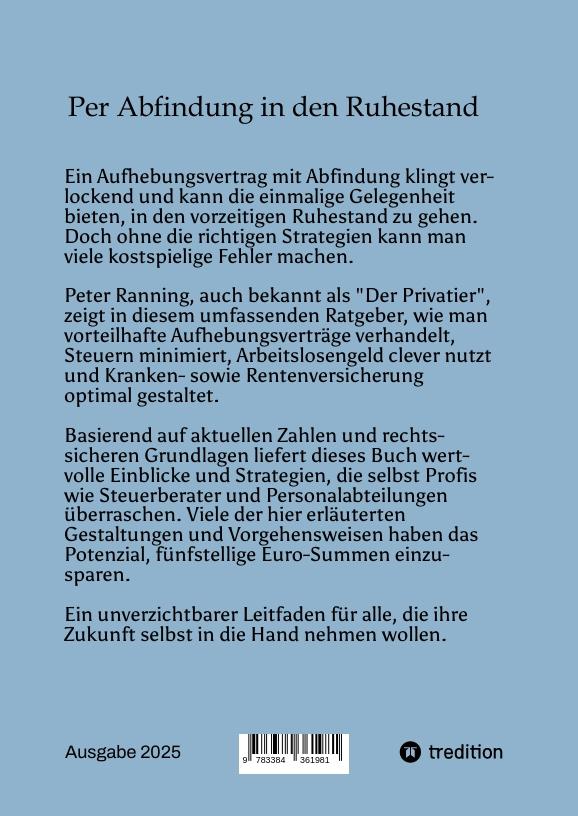 Per Abfindung in den Ruhestand

Ein Aufhebungsvertrag mit Abfindung klingt verlockend und kann die einmalige Gelegenheit bieten, in den vorzeitigen Ruhestand zu gehen. Doch ohne die richtigen Strategien kann man viele kostspielige Fehler machen.

Peter Ranning, auch bekannt als "Der Privatier", zeigt in diesem umfassenden Ratgeber, wie man vorteilhafte Aufhebungsverträge verhandelt, Steuern minimiert, Arbeitslosengeld clever nutzt und Kranken- sowie Rentenversicherung optimal gestaltet.

Basierend auf aktuellen Zahlen und rechtssicheren Grundlagen liefert dieses Buch wertvolle Einblicke und Strategien, die selbst Profis wie Steuerberater und Personalabteilungen überraschen. Viele der hier erläuterten Gestaltungen und Vorgehensweisen haben das Potenzial, fünfstellige Euro-Summen einzusparen.

Ein unverzichtbarer Leitfaden für alle, die ihre Zukunft selbst in die Hand nehmen wollen.

Ausgabe 2025

9 783384 361981

tredition